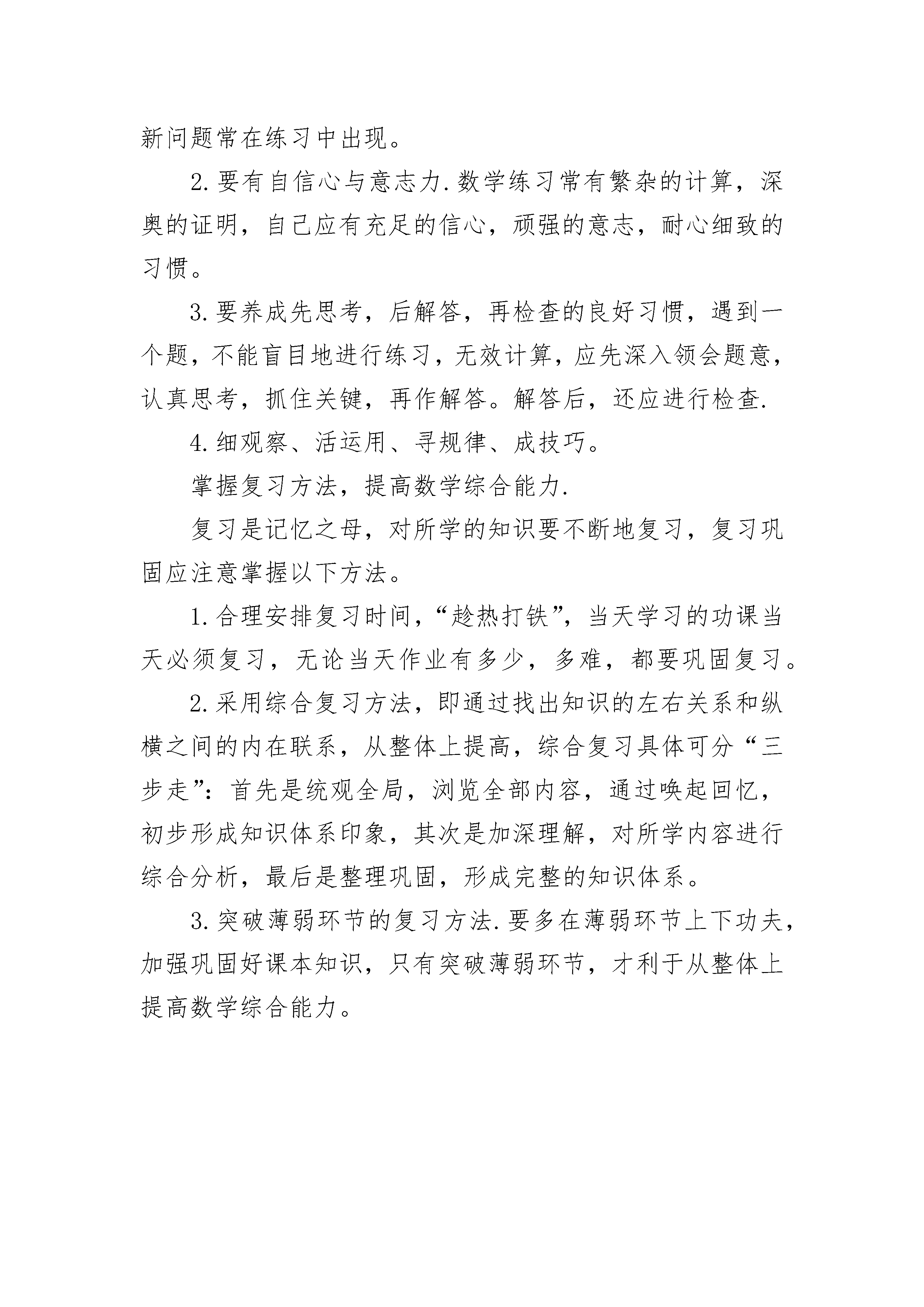 新问题常在练习中出现。

2.要有自信心与意志力.数学练习常有繁杂的计算，深奥的证明，自己应有充足的信心，顽强的意志，耐心细致的习惯。

3.要养成先思考，后解答，再检查的良好习惯，遇到一个题，不能盲目地进行练习，无效计算，应先深入领会题意，认真思考，抓住关键，再作解答。解答后，还应进行检查.

4.细观察、活运用、寻规律、成技巧。

掌握复习方法，提高数学综合能力.

复习是记忆之母，对所学的知识要不断地复习，复习巩固应注意掌握以下方法。

1.合理安排复习时间，“趁热打铁”，当天学习的功课当天必须复习，无论当天作业有多少，多难，都要巩固复习。

2.采用综合复习方法，即通过找出知识的左右关系和纵横之间的内在联系，从整体上提高，综合复习具体可分“三步走”：首先是统观全局，浏览全部内容，通过唤起回忆，初步形成知识体系印象，其次是加深理解，对所学内容进行综合分析，最后是整理巩固，形成完整的知识体系。

3.突破薄弱环节的复习方法.要多在薄弱环节上下功夫，加强巩固好课本知识，只有突破薄弱环节，才利于从整体上提高数学综合能力。